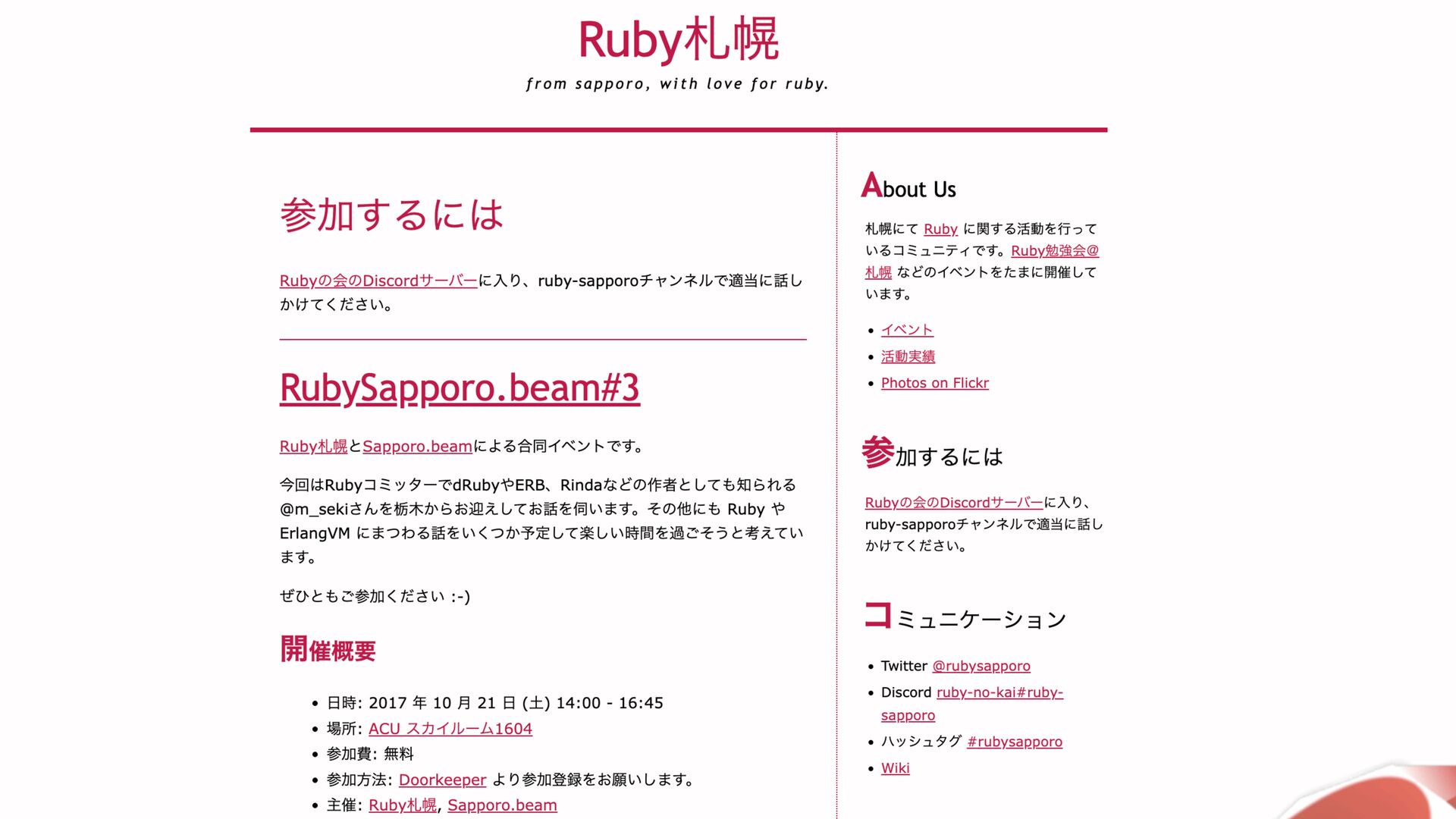 Ruby札幌

from sapporo, with love for ruby.

参加するには

Rubyの会のDiscordサーバーに入り、ruby-sapporoチャンネルで適当に話しかけてください。

RubySapporo.beam#3

Ruby札幌とSapporo.beamによる合同イベントです。

今回はRubyコミッターでdRubyやERB、Rindaなどの作者としても知られる@m_sekiさんを栃木からお迎えしてお話を伺います。その他にも Ruby や ErlangVM にまつわる話をいくつか予定して楽しい時間を過ごそうと考えています。

ぜひともご参加ください :-)

開催概要

- 日時: 2017 年 10 月 21 日 (土) 14:00 - 16:45
- 場所: ACU スカイルーム1604
- 参加費: 無料
- 参加方法: Doorkeeper より参加登録をお願いします。
- 主催: Ruby札幌, Sapporo.beam

About Us

札幌にて Ruby に関する活動を行っているコミュニティです。Ruby勉強会@札幌 などのイベントをたまに開催しています。

- イベント
- 活動実績
- Photos on Flickr

参加するには

Rubyの会のDiscordサーバーに入り、ruby-sapporoチャンネルで適当に話しかけてください。

コミュニケーション

- Twitter @rubysapporo
- Discord ruby-no-kai#ruby-sapporo
- ハッシュタグ #rubysapporo
- Wiki